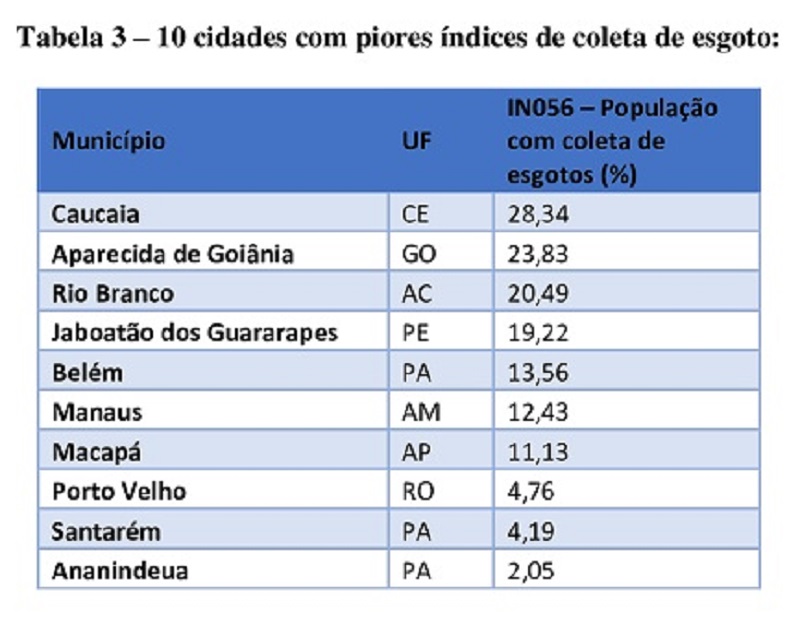 Tabela 3 – 10 cidades com piores índices de coleta de esgoto:

| Município | UF | IN056 – População com coleta de esgotos (%) |
|---|---|---|
| Caucaia | CE | 28,34 |
| Aparecida de Goiânia | GO | 23,83 |
| Rio Branco | AC | 20,49 |
| Jaboatão dos Guararapes | PE | 19,22 |
| Belém | PA | 13,56 |
| Manaus | AM | 12,43 |
| Macapá | AP | 11,13 |
| Porto Velho | RO | 4,76 |
| Santarém | PA | 4,19 |
| Ananindeua | PA | 2,05 |